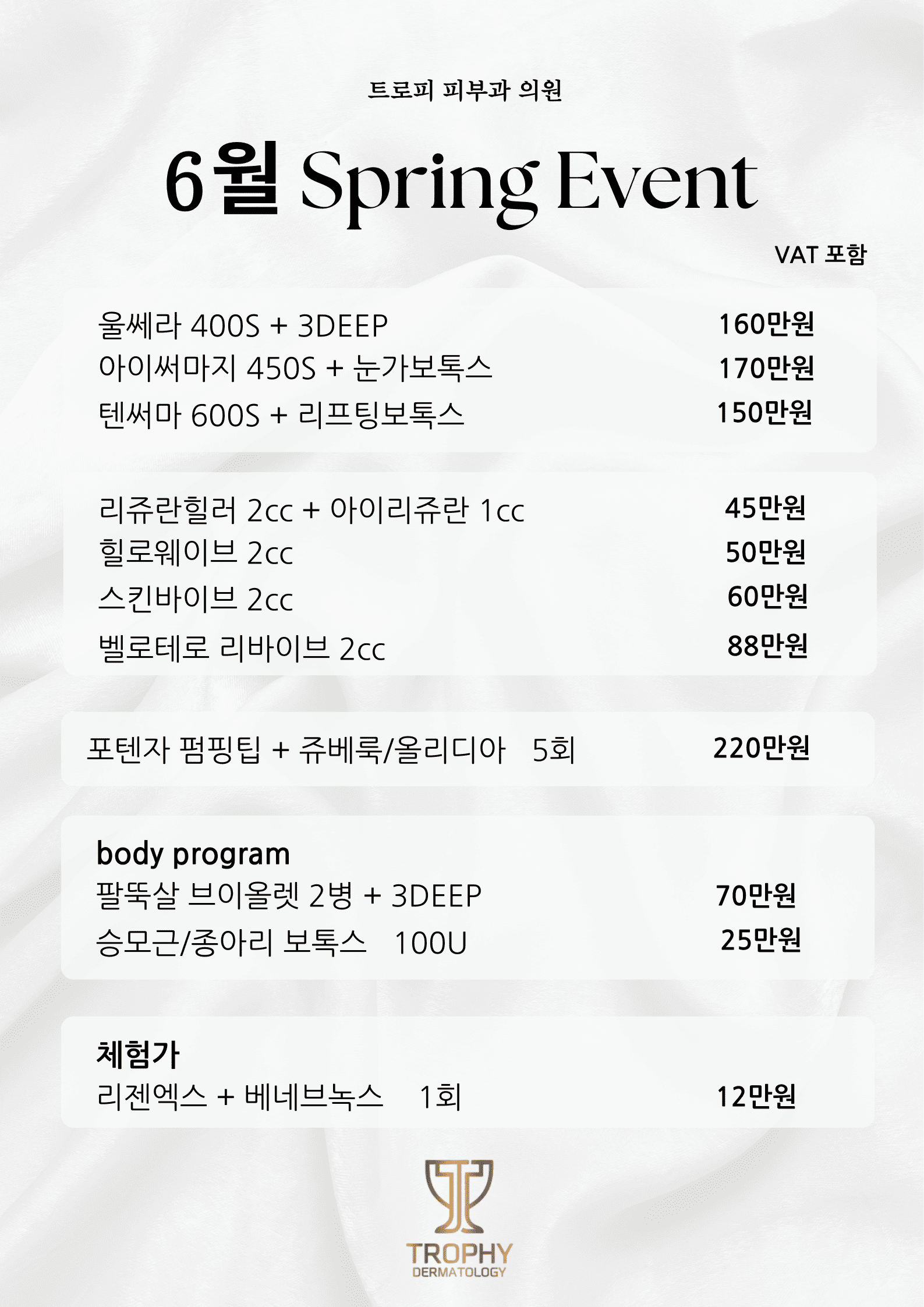 트로피 피부과 의원

6월 Spring Event

VAT 포함

울쎄라 400S + 3DEEP 160만원
아이써마지 450S + 눈가보톡스 170만원
텐써마 600S + 리프팅보톡스 150만원

리쥬란힐러 2cc + 아이리쥬란 1cc 45만원
힐로웨이브 2cc 50만원
스킨바이브 2cc 60만원
벨로테로 리바이브 2cc 88만원

포텐자 펌핑팁 + 쥬베룩/올리디아 5회 220만원

body program
팔뚝살 브이올렛 2병 + 3DEEP 70만원
승모근/종아리 보톡스 100U 25만원

체험가
리젠엑스 + 베네브녹스 1회 12만원

TROPHY
DERMATOLOGY